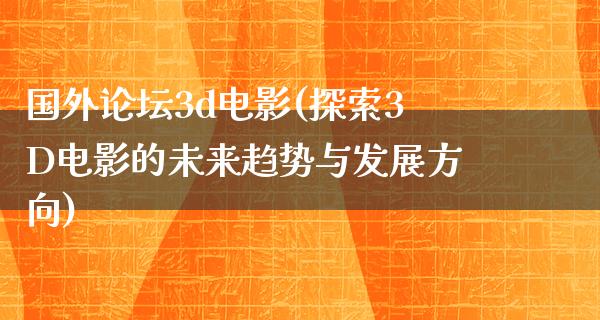 国外论坛3d电影(探索3D电影的未来趋势与发展方向)